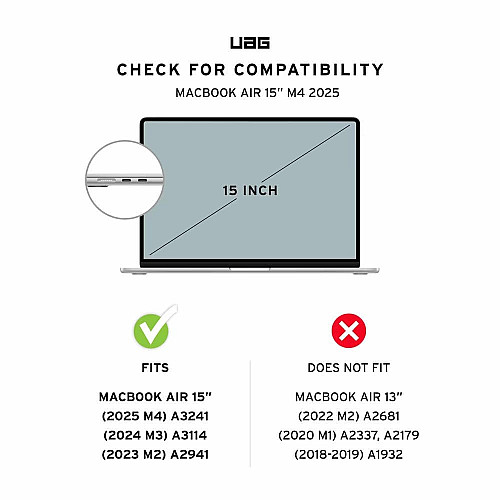 UAG

CHECK FOR COMPATIBILITY

MACBOOK AIR 15" M4 2025

15 INCH

FITS

MACBOOK AIR 15"
(2025 M4) A3241
(2024 M3) A3114
(2023 M2) A2941

DOES NOT FIT

MACBOOK AIR 13"
(2022 M2) A2681
(2020 M1) A2337, A2179
(2018-2019) A1932